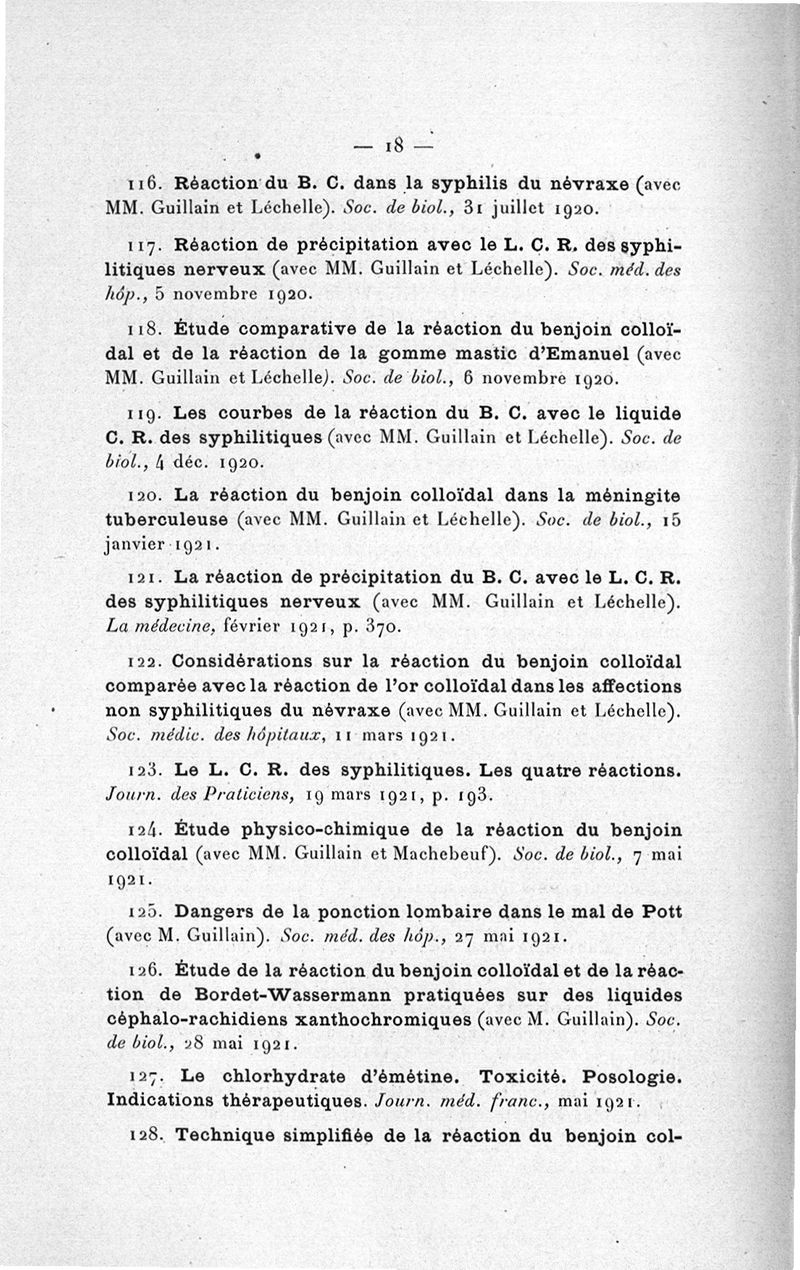 — 18 —

116. Réaction du B. C. dans la syphilis du névraxe (avec MM. Guillain et Léchelle). Soc. de biol., 31 juillet 1920.

117. Réaction de précipitation avec le L. C. R. des syphilitiques nerveux (avec MM. Guillain et Léchelle). Soc. méd. des hôp., 5 novembre 1920.

118. Étude comparative de la réaction du benjoin colloïdal et de la réaction de la gomme mastic d'Emanuel (avec MM. Guillain et Léchelle). Soc. de biol., 6 novembre 1920.

119. Les courbes de la réaction du B. C. avec le liquide C. R. des syphilitiques (avec MM. Guillain et Léchelle). Soc. de biol., 4 déc. 1920.

120. La réaction du benjoin colloïdal dans la méningite tuberculeuse (avec MM. Guillain et Léchelle). Soc. de biol., 15 janvier 1921.

121. La réaction de précipitation du B. C. avec le L. C. R. des syphilitiques nerveux (avec MM. Guillain et Léchelle). La médecine, février 1921, p. 370.

122. Considérations sur la réaction du benjoin colloïdal comparée avec la réaction de l'or colloïdal dans les affections non syphilitiques du névraxe (avec MM. Guillain et Léchelle). Soc. médic. des hôpitaux, 11 mars 1921.

123. Le L. C. R. des syphilitiques. Les quatre réactions. Journ. des Praticiens, 19 mars 1921, p. 193.

124. Étude physico-chimique de la réaction du benjoin colloïdal (avec MM. Guillain et Machebeuf). Soc. de biol., 7 mai 1921.

125. Dangers de la ponction lombaire dans le mal de Pott (avec M. Guillain). Soc. méd. des hôp., 27 mai 1921.

126. Étude de la réaction du benjoin colloïdal et de la réaction de Bordet-Wassermann pratiquées sur des liquides céphalo-rachidiens xanthochromiques (avec M. Guillain). Soc. de biol., 28 mai 1921.

127. Le chlorhydrate d'émétine. Toxicité. Posologie. Indications thérapeutiques. Journ. méd. franc., mai 1921.

128. Technique simplifiée de la réaction du benjoin col-